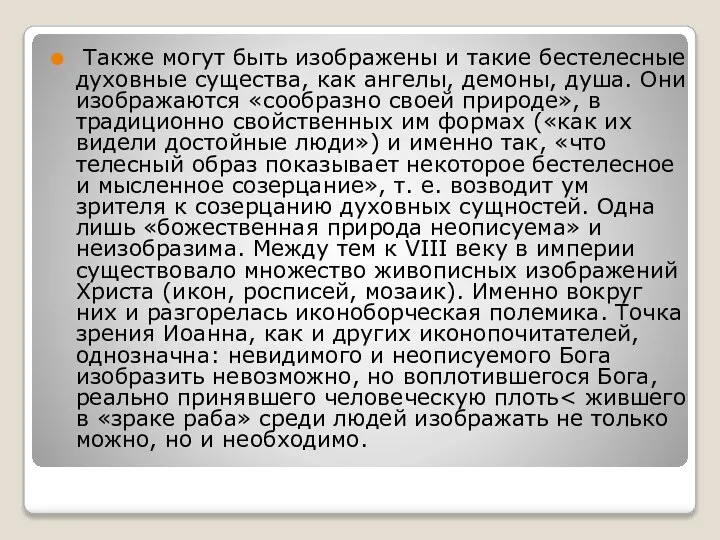 Также могут быть изображены и такие бестелесные духовные существа, как ангелы, демоны, душа. Они изображаются «сообразно своей природе», в традиционно свойственных им формах («как их видели достойные люди») и именно так, «что телесный образ показывает некоторое бестелесное и мысленное созерцание», т. е. возводит ум зрителя к созерцанию духовных сущностей. Одна лишь «божественная природа неописуема» и неизобразима. Между тем к VIII веку в империи существовало множество живописных изображений Христа (икон, росписей, мозаик). Именно вокруг них и разгорелась иконоборческая полемика. Точка зрения Иоанна, как и других иконопочитателей, однозначна: невидимого и неописуемого Бога изобразить невозможно, но воплотившегося Бога, реально принявшего человеческую плоть< жившего в «зраке раба» среди людей изображать не только можно, но и необходимо.